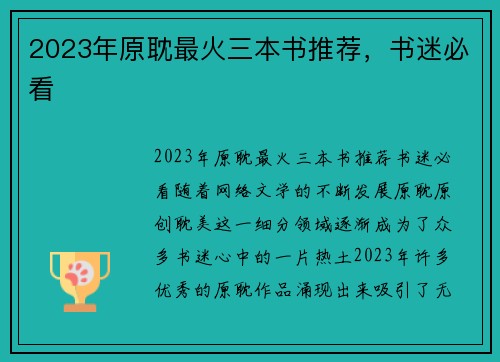 2023年原耽最火三本书推荐，书迷必看

2023年原耽最火三本书推荐书迷必看随着网络文学的不断发展原耽原创耽美这一细分领域逐渐成为了众多书迷心中的一片热土2023年许多优秀的原耽作品涌现出来吸引了无